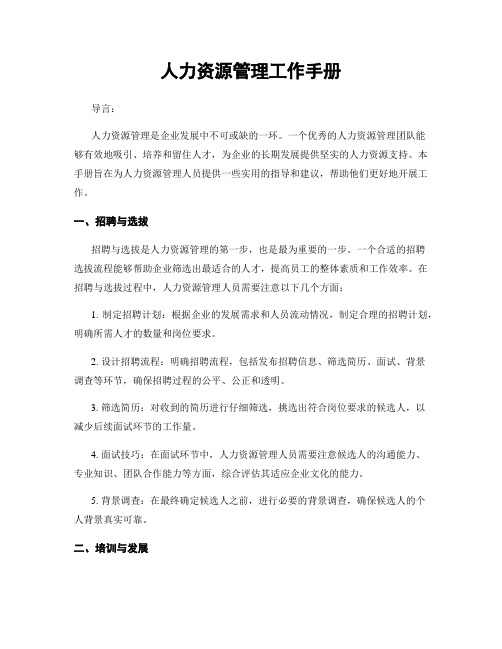 人力资源管理工作手册

导言：

人力资源管理是企业发展中不可或缺的一环。一个优秀的人力资源管理团队能够有效地吸引、培养和留住人才，为企业的长期发展提供坚实的人力资源支持。本手册旨在为人力资源管理人员提供一些实用的指导和建议，帮助他们更好地开展工作。

一、招聘与选拔

招聘与选拔是人力资源管理的第一步，也是最为重要的一步。一个合适的招聘选拔流程能够帮助企业筛选出最适合的人才，提高员工的整体素质和工作效率。在招聘与选拔过程中，人力资源管理人员需要注意以下几个方面：

1. 制定招聘计划：根据企业的发展需求和人员流动情况，制定合理的招聘计划，明确所需人才的数量和岗位要求。

2. 设计招聘流程：明确招聘流程，包括发布招聘信息、筛选简历、面试、背景调查等环节，确保招聘过程的公平、公正和透明。

3. 筛选简历：对收到的简历进行仔细筛选，挑选出符合岗位要求的候选人，以减少后续面试环节的工作量。

4. 面试技巧：在面试环节中，人力资源管理人员需要注意候选人的沟通能力、专业知识、团队合作能力等方面，综合评估其适应企业文化的能力。

5. 背景调查：在最终确定候选人之前，进行必要的背景调查，确保候选人的个人背景真实可靠。

二、培训与发展